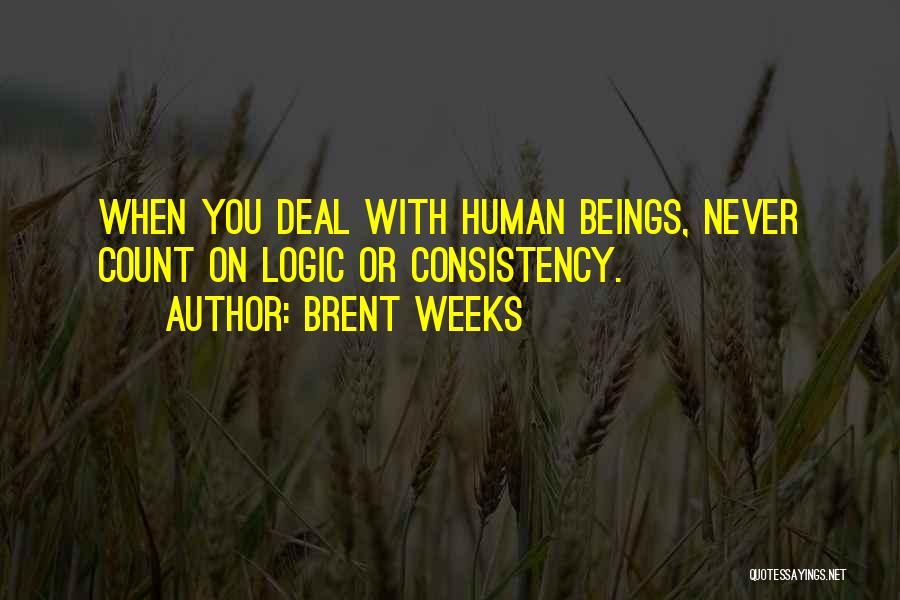 WHEN YOU DEAL WITH HUMAN BEINGS, NEVER COUNT ON LOGIC OR CONSISTENCY.

AUTHOR: BRENT WEEKS

QUOTESSAYINGS.NET